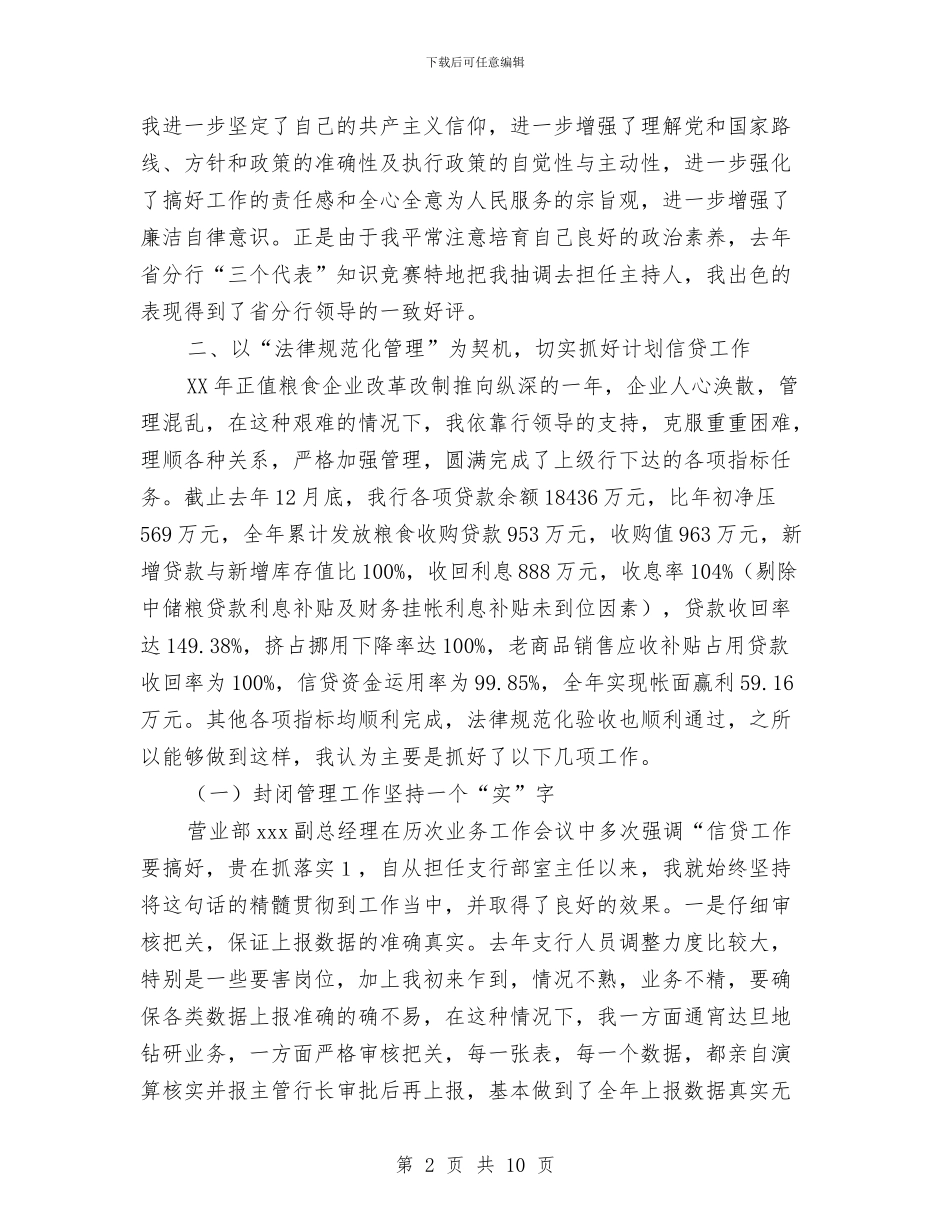 下载后可任意编辑

我进一步坚定了自己的共产主义信仰，进一步增强了理解党和国家路线、方针和政策的准确性及执行政策的自觉性与主动性，进一步强化了搞好工作的责任感和全心全意为人民服务的宗旨观，进一步增强了廉洁自律意识。正是由于我平常注意培育自己良好的政治素养，去年省分行“三个代表”知识竞赛特地把我抽调去担任主持人，我出色的表现得到了省分行领导的一致好评。

二、以“法律规范化管理”为契机，切实抓好计划信贷工作

XX年正值粮食企业改革改制推向纵深的一年，企业人心涣散，管理混乱，在这种艰难的情况下，我依靠行领导的支持，克服重重困难，理顺各种关系，严格加强管理，圆满完成了上级行下达的各项指标任务。截止去年12月底，我行各项贷款余额18436万元，比年初净压569万元，全年累计发放粮食收购贷款953万元，收购值963万元，新增贷款与新增库存值比100%，收回利息888万元，收息率104%（剔除中储粮贷款利息补贴及财务挂帐利息补贴未到位因素），贷款收回率达149.38%，挤占挪用下降率达100%，老商品销售应收补贴占用贷款收回率为100%，信贷资金运用率为99.85%，全年实现帐面赢利59.16万元。其他各项指标均顺利完成，法律规范化验收也顺利通过，之所以能够做到这样，我认为主要是抓好了以下几项工作。

（一）封闭管理工作坚持一个“实”字

营业部xxx副总经理在历次业务工作会议中多次强调“信贷工作要搞好，贵在抓落实1，自从担任支行部室主任以来，我就始终坚持将这句话的精髓贯彻到工作当中，并取得了良好的效果。一是仔细审核把关，保证上报数据的准确真实。去年支行人员调整力度比较大，特别是一些要害岗位，加上我初来乍到，情况不熟，业务不精，要确保各类数据上报准确的确不易，在这种情况下，我一方面通宵达旦地钻研业务，一方面严格审核把关，每一张表，每一个数据，都亲自演算核实并报主管行长审批后再上报，基本做到了全年上报数据真实无

第 2 页 共 10 页